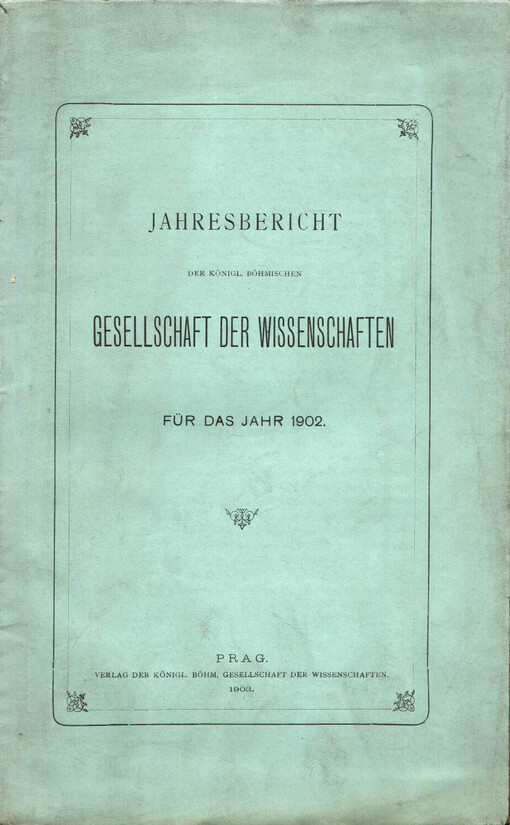 JAHRESBERICHT

DER KÖNIGL. BÖHMISCHEN

GESELLSCHAFT DER WISSENSCHAFTEN

FÜR DAS JAHR 1902.

PRAG.

VERLAG DER KÖNIGL. BÖHM. GESELLSCHAFT DER WISSENSCHAFTEN.

1903.